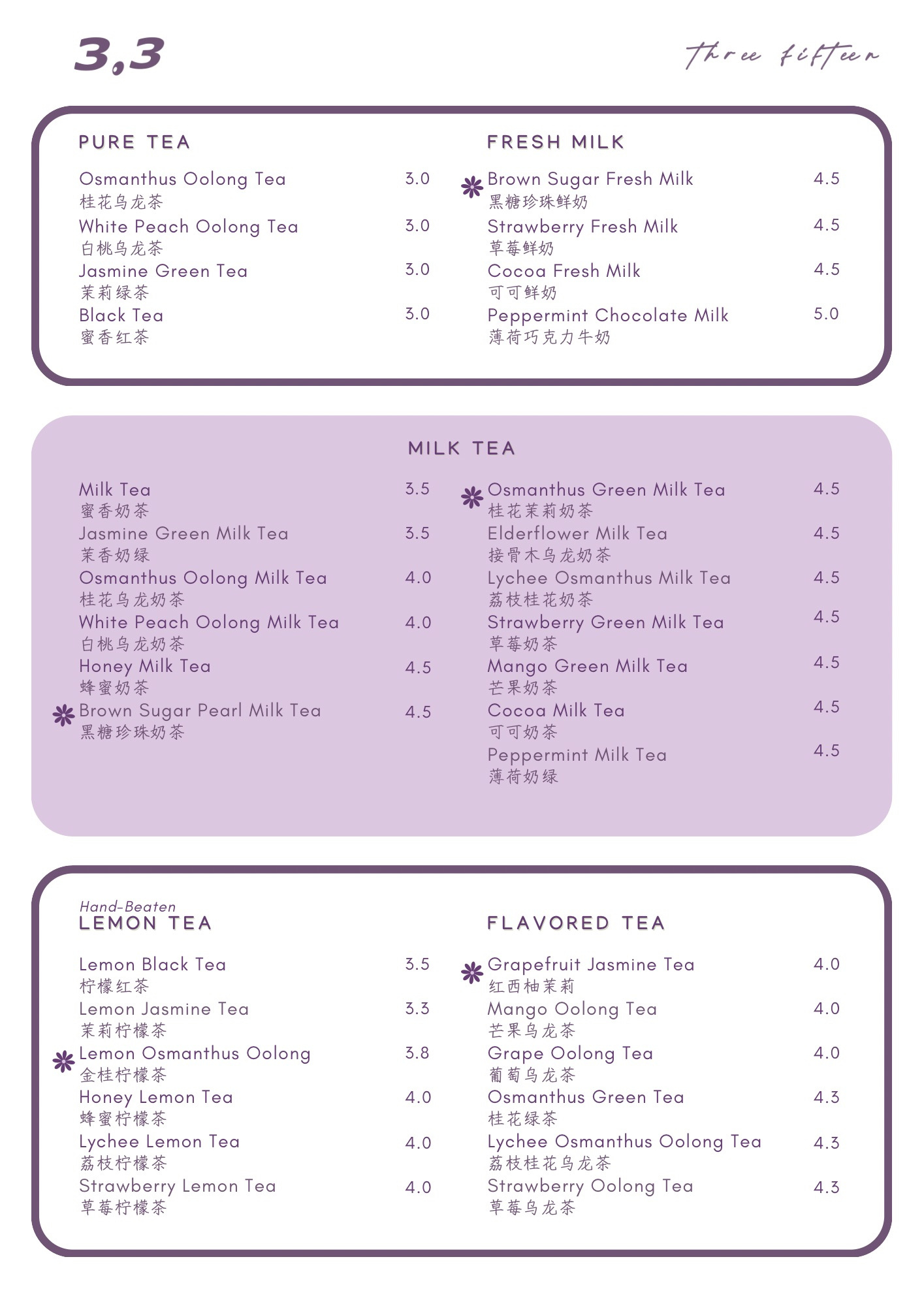 3,3

Three fifteen

PURE TEA

Osmanthus Oolong Tea 3.0
桂花乌龙茶
White Peach Oolong Tea 3.0
白桃乌龙茶
Jasmine Green Tea 3.0
茉莉绿茶
Black Tea 3.0
蜜香红茶

FRESH MILK

Brown Sugar Fresh Milk 4.5
黑糖珍珠鲜奶
Strawberry Fresh Milk 4.5
草莓鲜奶
Cocoa Fresh Milk 4.5
可可鲜奶
Peppermint Chocolate Milk 5.0
薄荷巧克力牛奶

MILK TEA

Milk Tea 3.5
蜜香奶茶
Jasmine Green Milk Tea 3.5
茉香奶绿
Osmanthus Oolong Milk Tea 4.0
桂花乌龙奶茶
White Peach Oolong Milk Tea 4.0
白桃乌龙奶茶
Honey Milk Tea 4.5
蜂蜜奶茶
Brown Sugar Pearl Milk Tea 4.5
黑糖珍珠奶茶

Osmanthus Green Milk Tea 4.5
桂花茉莉奶茶
Elderflower Milk Tea 4.5
接骨木乌龙奶茶
Lychee Osmanthus Milk Tea 4.5
荔枝桂花奶茶
Strawberry Green Milk Tea 4.5
草莓奶茶
Mango Green Milk Tea 4.5
芒果奶茶
Cocoa Milk Tea 4.5
可可奶茶
Peppermint Milk Tea 4.5
薄荷奶绿

Hand-Beaten
LEMON TEA

Lemon Black Tea 3.5
柠檬红茶
Lemon Jasmine Tea 3.3
茉莉柠檬茶
Lemon Osmanthus Oolong 3.8
金桂柠檬茶
Honey Lemon Tea 4.0
蜂蜜柠檬茶
Lychee Lemon Tea 4.0
荔枝柠檬茶
Strawberry Lemon Tea 4.0
草莓柠檬茶

FLAVORED TEA

Grapefruit Jasmine Tea 4.0
红西柚茉莉
Mango Oolong Tea 4.0
芒果乌龙茶
Grape Oolong Tea 4.0
葡萄乌龙茶
Osmanthus Green Tea 4.3
桂花绿茶
Lychee Osmanthus Oolong Tea 4.3
荔枝桂花乌龙茶
Strawberry Oolong Tea 4.3
草莓乌龙茶